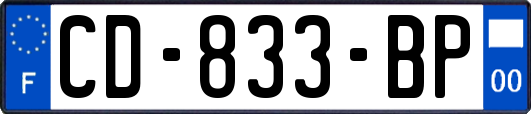 F
CD-833-BP
00